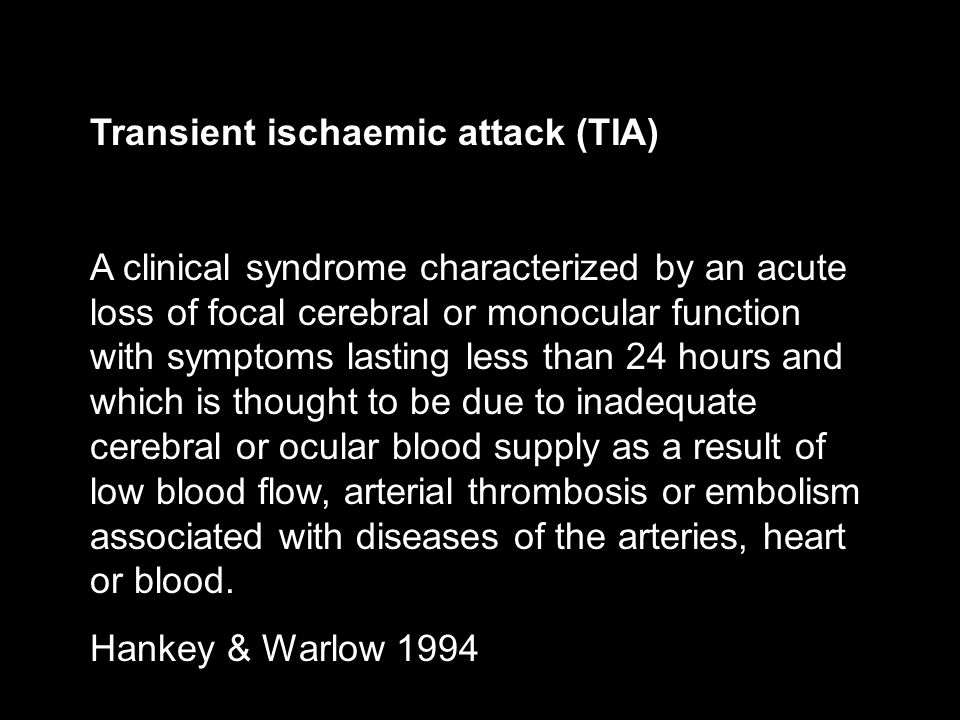 Transient ischaemic attack (TIA)

A clinical syndrome characterized by an acute loss of focal cerebral or monocular function with symptoms lasting less than 24 hours and which is thought to be due to inadequate cerebral or ocular blood supply as a result of low blood flow, arterial thrombosis or embolism associated with diseases of the arteries, heart or blood.

Hankey & Warlow 1994